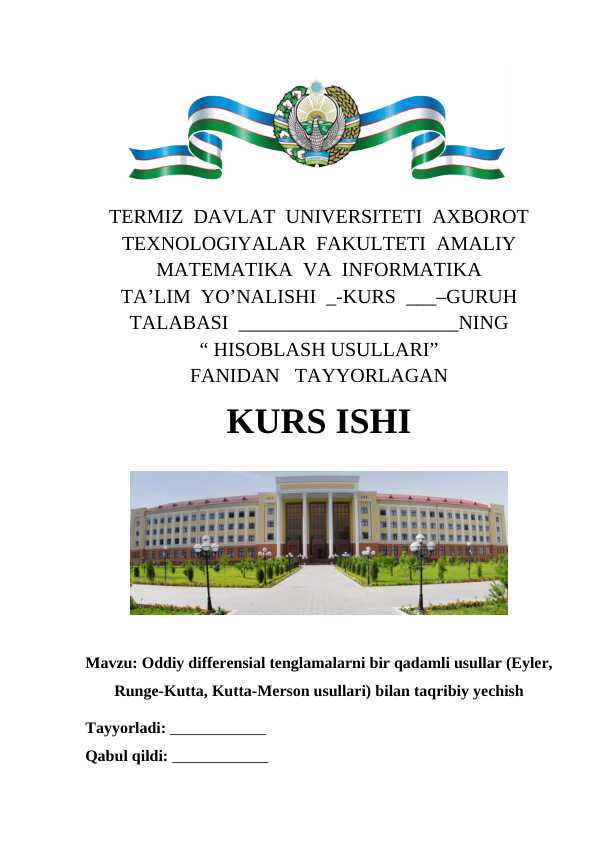 TERMIZ DAVLAT UNIVERSITETI AXBOROT TEXNOLOGIYALAR FAKULTETI AMALIY MATEMATIKA VA INFORMATIKA TA’LIM YO’NALISHI _-KURS ___–GURUH TALABASI ______________________NING “ HISOBLASH USULLARI” FANIDAN TAYYORLAGAN

KURS ISHI

Mavzu: Oddiy differensial tenglamalarni bir qadamli usullar (Eyler, Runge-Kutta, Kutta-Merson usullari) bilan taqribiy yechish

Tayyorladi: ____________

Qabul qildi: ____________